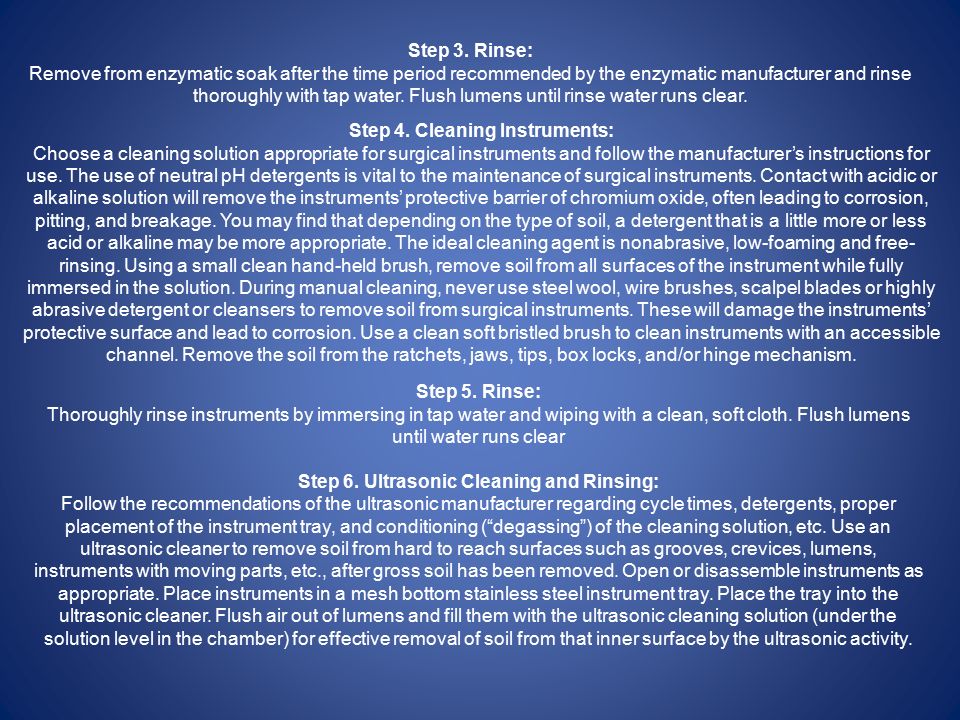 Step 3. Rinse:
Remove from enzymatic soak after the time period recommended by the enzymatic manufacturer and rinse thoroughly with tap water. Flush lumens until rinse water runs clear.

Step 4. Cleaning Instruments:
Choose a cleaning solution appropriate for surgical instruments and follow the manufacturer's instructions for use. The use of neutral pH detergents is vital to the maintenance of surgical instruments. Contact with acidic or alkaline solution will remove the instruments' protective barrier of chromium oxide, often leading to corrosion, pitting, and breakage. You may find that depending on the type of soil, a detergent that is a little more or less acid or alkaline may be more appropriate. The ideal cleaning agent is nonabrasive, low-foaming and free-rinsing. Using a small clean hand-held brush, remove soil from all surfaces of the instrument while fully immersed in the solution. During manual cleaning, never use steel wool, wire brushes, scalpel blades or highly abrasive detergent or cleansers to remove soil from surgical instruments. These will damage the instruments' protective surface and lead to corrosion. Use a clean soft bristled brush to clean instruments with an accessible channel. Remove the soil from the ratchets, jaws, tips, box locks, and/or hinge mechanism.

Step 5. Rinse:
Thoroughly rinse instruments by immersing in tap water and wiping with a clean, soft cloth. Flush lumens until water runs clear

Step 6. Ultrasonic Cleaning and Rinsing:
Follow the recommendations of the ultrasonic manufacturer regarding cycle times, detergents, proper placement of the instrument tray, and conditioning ("degassing") of the cleaning solution, etc. Use an ultrasonic cleaner to remove soil from hard to reach surfaces such as grooves, crevices, lumens, instruments with moving parts, etc., after gross soil has been removed. Open or disassemble instruments as appropriate. Place instruments in a mesh bottom stainless steel instrument tray. Place the tray into the ultrasonic cleaner. Flush air out of lumens and fill them with the ultrasonic cleaning solution (under the solution level in the chamber) for effective removal of soil from that inner surface by the ultrasonic activity.